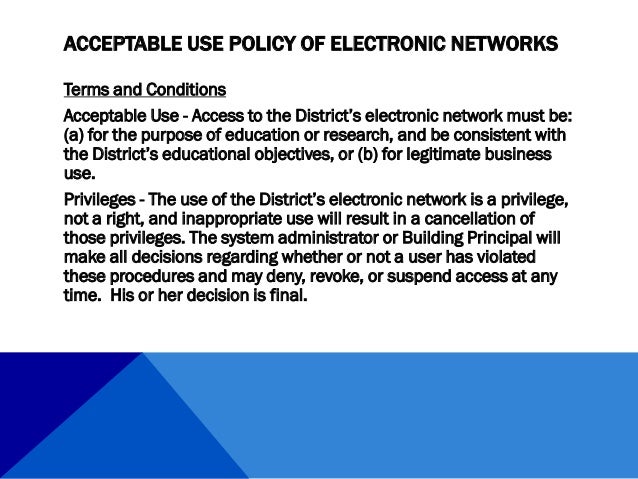 ACCEPTABLE USE POLICY OF ELECTRONIC NETWORKS

Terms and Conditions

Acceptable Use - Access to the District's electronic network must be: (a) for the purpose of education or research, and be consistent with the District's educational objectives, or (b) for legitimate business use.

Privileges - The use of the District's electronic network is a privilege, not a right, and inappropriate use will result in a cancellation of those privileges. The system administrator or Building Principal will make all decisions regarding whether or not a user has violated these procedures and may deny, revoke, or suspend access at any time. His or her decision is final.